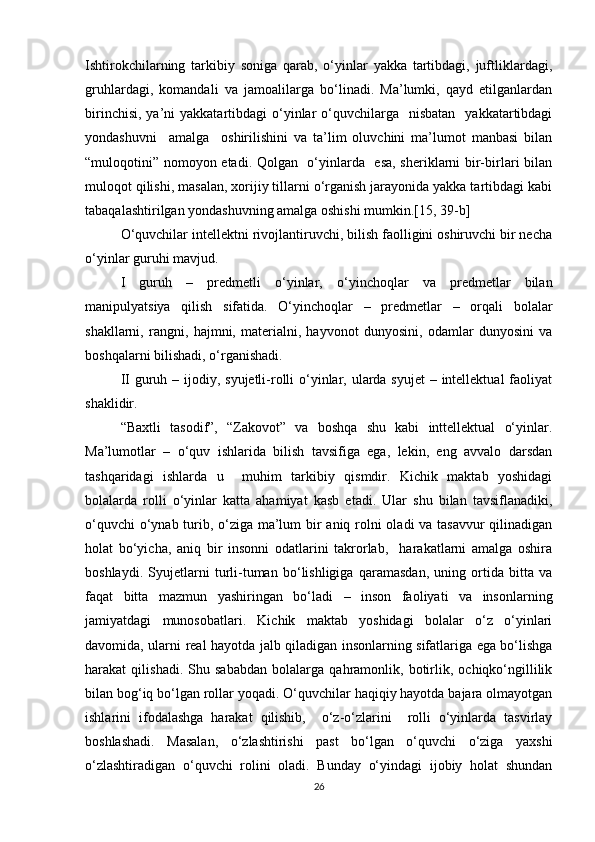 Ishtirokchilarning tarkibiy soniga qarab, o‘yinlar yakka tartibdagi, juftliklardagi, gruhlardagi, komandali va jamoalilarga bo‘linadi. Ma’lumki, qayd etilganlardan birinchisi, ya’ni yakkatartibdagi o‘yinlar o‘quvchilarga nisbatan yakkatartibdagi yondashuvni amalga oshirilishini va ta’lim oluvchini ma’lumot manbasi bilan “muloqotini” nomoyon etadi. Qolgan o‘yinlarda esa, sheriklarni bir-birlari bilan muloqot qilishi, masalan, xorijiy tillarni o‘rganish jarayonida yakka tartibdagi kabi tabaqalashtirilgan yondashuvning amalga oshishi mumkin.[15, 39-b]

O‘quvchilar intellektni rivojlantiruvchi, bilish faolligini oshiruvchi bir necha o‘yinlar guruhi mavjud.

I guruh – predmetli o‘yinlar, o‘yinchoqlar va predmetlar bilan manipulyatsiya qilish sifatida. O‘yinchoqlar – predmetlar – orqali bolalar shakllarni, rangni, hajmni, materialni, hayvonot dunyosini, odamlar dunyosini va boshqalarni bilishadi, o‘rganishadi.

II guruh – ijodiy, syujetli-rolli o‘yinlar, ularda syujet – intellektual faoliyat shaklidir.

“Baxtli tasodif”, “Zakovot” va boshqa shu kabi inttellektual o‘yinlar. Ma’lumotlar – o‘quv ishlarida bilish tavsifiga ega, lekin, eng avvalo darsdan tashqaridagi ishlarda u muhim tarkibiy qismdir. Kichik maktab yoshidagi bolalarda rolli o‘yinlar katta ahamiyat kasb etadi. Ular shu bilan tavsiflanadiki, o‘quvchi o‘ynab turib, o‘ziga ma’lum bir aniq rolni oladi va tasavvur qilinadigan holat bo‘yicha, aniq bir insonni odatlarini takrorlab, harakatlarni amalga oshira boshlaydi. Syujetlarni turli-tuman bo‘lishligiga qaramasdan, uning ortida bitta va faqat bitta mazmun yashiringan bo‘ladi – inson faoliyati va insonlarning jamiyatdagi munosobatlari. Kichik maktab yoshidagi bolalar o‘z o‘yinlari davomida, ularni real hayotda jalb qiladigan insonlarning sifatlariga ega bo‘lishga harakat qilishadi. Shu sababdan bolalarga qahramonlik, botirlik, ochiqko‘ngillilik bilan bog‘iq bo‘lgan rollar yoqadi. O‘quvchilar haqiqiy hayotda bajara olmayotgan ishlarini ifodalashga harakat qilishib, o‘z-o‘zlarini rolli o‘yinlarda tasvirlay boshlashadi. Masalan, o‘zlashtirishi past bo‘lgan o‘quvchi o‘ziga yaxshi o‘zlashtiradigan o‘quvchi rolini oladi. Bunday o‘yindagi ijobiy holat shundan

26